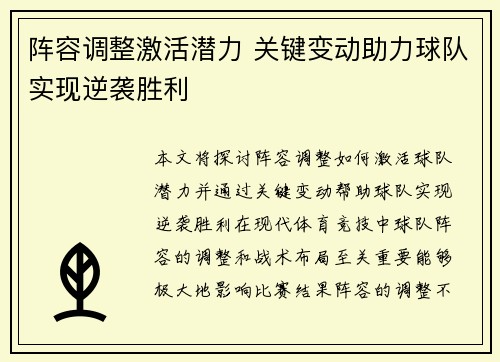 阵容调整激活潜力 关键变动助力球队实现逆袭胜利

本文将探讨阵容调整如何激活球队潜力并通过关键变动帮助球队实现逆袭胜利在现代体育竞技中球队阵容的调整和战术布局至关重要能够极大地影响比赛结果阵容的调整不